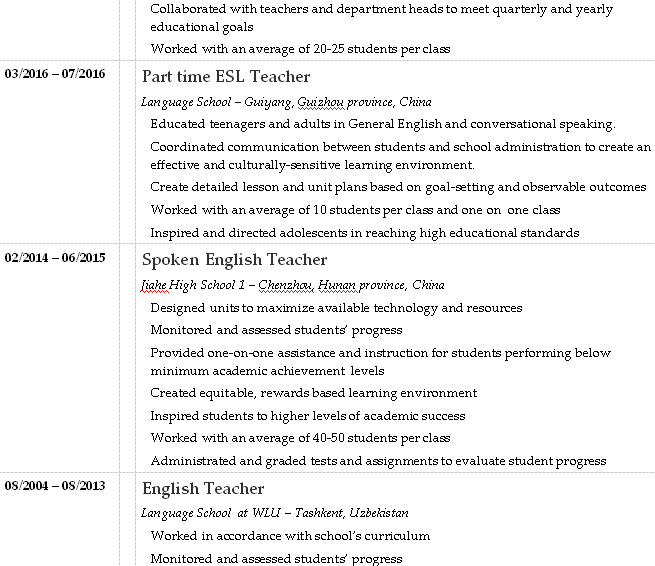 Collaborated with teachers and department heads to meet quarterly and yearly educational goals

Worked with an average of 20-25 students per class

03/2016 – 07/2016

Part time ESL Teacher

Language School – Guiyang, Guizhou province, China

Educated teenagers and adults in General English and conversational speaking.

Coordinated communication between students and school administration to create an effective and culturally-sensitive learning environment.

Create detailed lesson and unit plans based on goal-setting and observable outcomes

Worked with an average of 10 students per class and one on one class

Inspired and directed adolescents in reaching high educational standards

02/2014 – 06/2015

Spoken English Teacher

Jiahe High School 1 – Chenzhou, Hunan province, China

Designed units to maximize available technology and resources

Monitored and assessed students' progress

Provided one-on-one assistance and instruction for students performing below minimum academic achievement levels

Created equitable, rewards based learning environment

Inspired students to higher levels of academic success

Worked with an average of 40-50 students per class

Administrated and graded tests and assignments to evaluate student progress

08/2004 – 08/2013

English Teacher

Language School at WLU – Tashkent, Uzbekistan

Worked in accordance with school's curriculum

Monitored and assessed students' progress